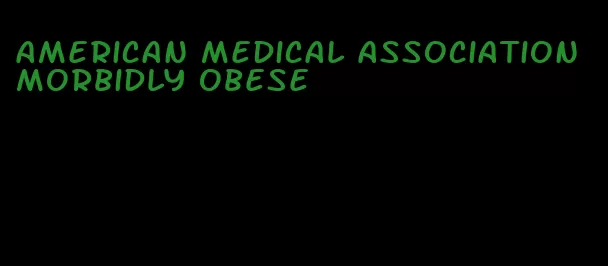 AMERICAN MEDICAL ASSOCIATION MORBIDLY OBESE